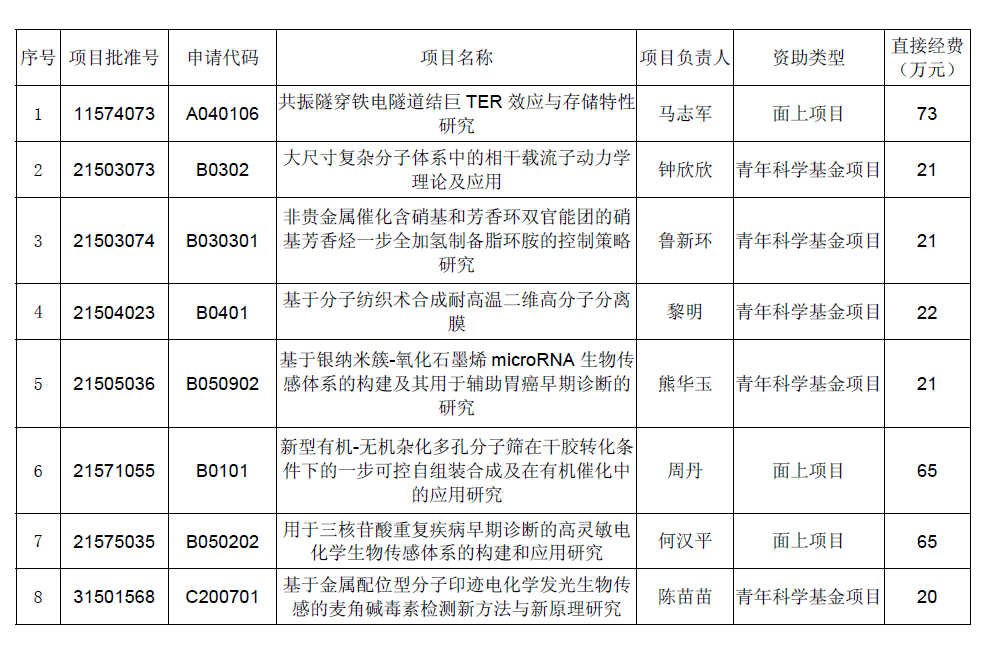 | 序号 | 项目批准号 | 申请代码 | 项目名称 | 项目负责人 | 资助类型 | 直接经费（万元） |
|---|---|---|---|---|---|---|
| 1 | 11574073 | A040106 | 共振隧穿铁电隧道结巨 TER 效应与存储特性研究 | 马志军 | 面上项目 | 73 |
| 2 | 21503073 | B0302 | 大尺寸复杂分子体系中的相干载流子动力学理论及应用 | 钟欣欣 | 青年科学基金项目 | 21 |
| 3 | 21503074 | B030301 | 非贵金属催化含硝基和芳香环双官能团的硝基芳香烃一步全加氢制备脂环胺的控制策略研究 | 鲁新环 | 青年科学基金项目 | 21 |
| 4 | 21504023 | B0401 | 基于分子纺织术合成耐高温二维高分子分离膜 | 黎明 | 青年科学基金项目 | 22 |
| 5 | 21505036 | B050902 | 基于银纳米簇-氧化石墨烯 microRNA 生物传感体系的构建及其用于辅助胃癌早期诊断的研究 | 熊华玉 | 青年科学基金项目 | 21 |
| 6 | 21571055 | B0101 | 新型有机-无机杂化多孔分子筛在干胶转化条件下的一步可控自组装合成及在有机催化中的应用研究 | 周丹 | 面上项目 | 65 |
| 7 | 21575035 | B050202 | 用于三核苷酸重复疾病早期诊断的高灵敏电化学生物传感体系的构建和应用研究 | 何汉平 | 面上项目 | 65 |
| 8 | 31501568 | C200701 | 基于金属配位型分子印迹电化学发光生物传感的麦角碱毒素检测新方法与新原理研究 | 陈苗苗 | 青年科学基金项目 | 20 |